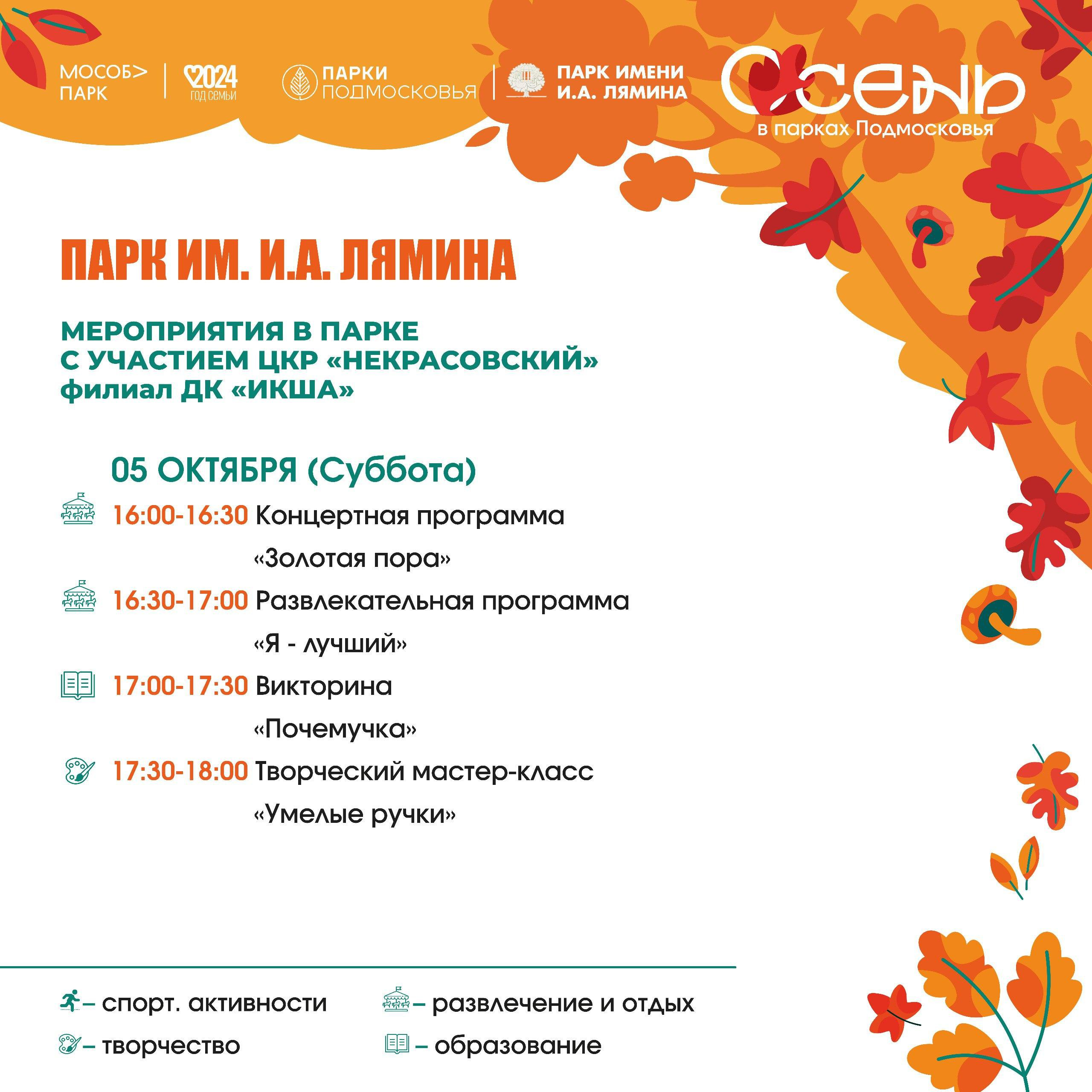 МОСОБ>
ПАРК

2024
год семьи

ПАРКИ
ПОДМОСКОВЬЯ

ПАРК ИМЕНИ
И.А. ЛЯМИНА

Осень
в парках Подмосковья

ПАРК ИМ. И.А. ЛЯМИНА

МЕРОПРИЯТИЯ В ПАРКЕ
С УЧАСТИЕМ ЦКР «НЕКРАСОВСКИЙ»
филиал ДК «ИКША»

05 ОКТЯБРЯ (Суббота)

16:00-16:30 Концертная программа «Золотая пора»

16:30-17:00 Развлекательная программа «Я - лучший»

17:00-17:30 Викторина «Почемучка»

17:30-18:00 Творческий мастер-класс «Умелые ручки»

– спорт. активности
– творчество
– развлечение и отдых
– образование